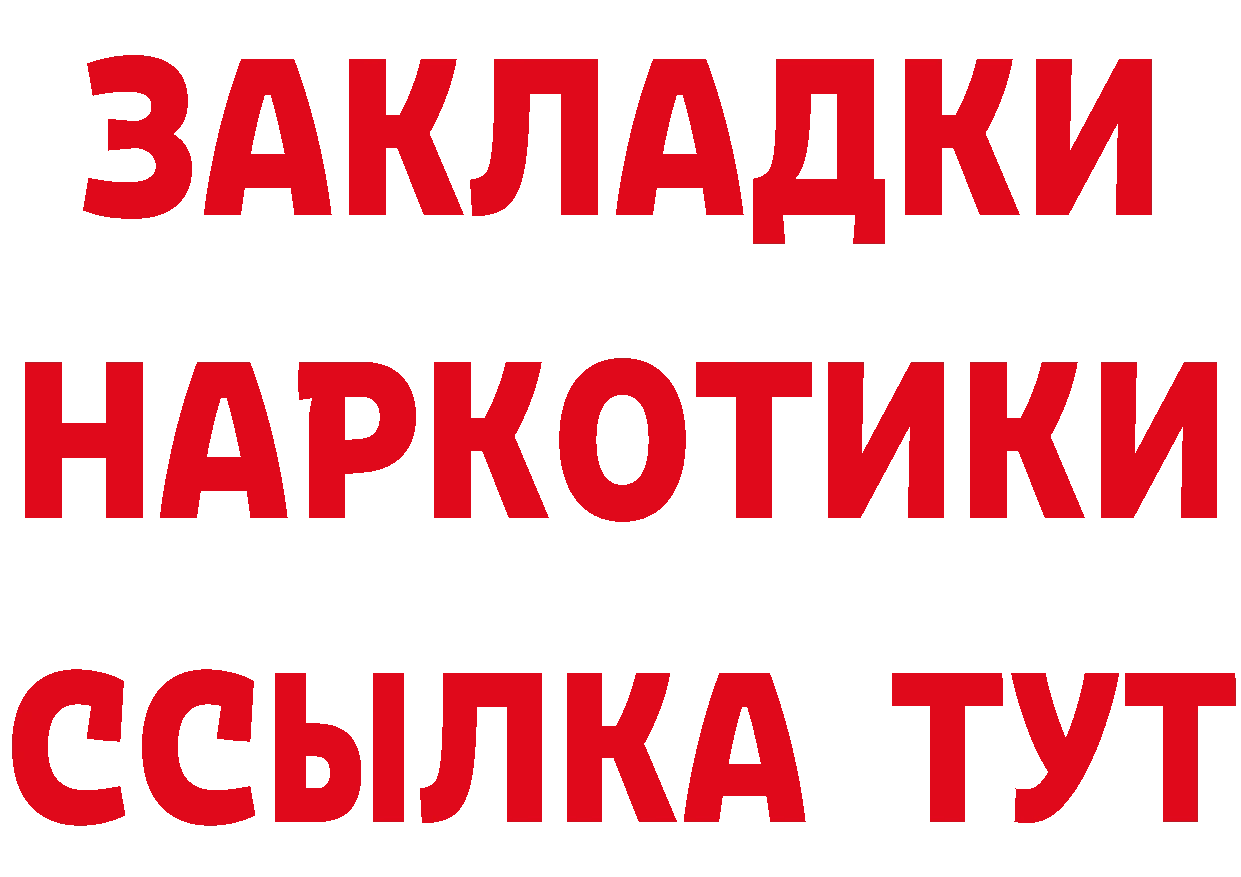 ЗАКЛАДКИ НАРКОТИКИ ССЫЛКА ТУТ